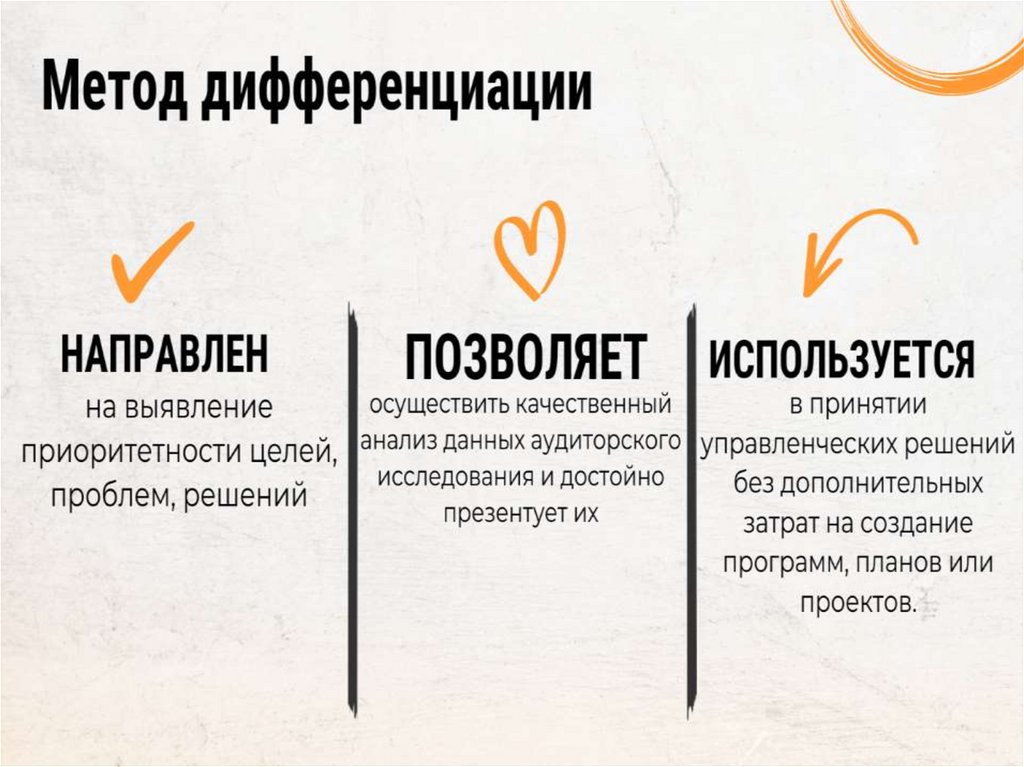 Метод дифференциации

НАПРАВЛЕН
на выявление приоритетности целей, проблем, решений

ПОЗВОЛЯЕТ
осуществить качественный анализ данных аудиторского исследования и достойно презентует их

ИСПОЛЬЗУЕТСЯ
в принятии управленческих решений без дополнительных затрат на создание программ, планов или проектов.